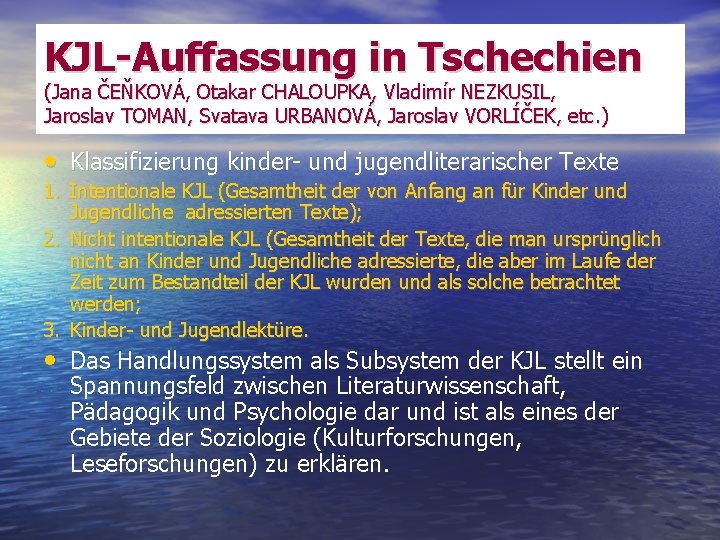 KJL-Auffassung in Tschechien
(Jana ČEŇKOVÁ, Otakar CHALOUPKA, Vladimír NEZKUSIL, Jaroslav TOMAN, Svatava URBANOVÁ, Jaroslav VORLÍČEK, etc.)

• Klassifizierung kinder- und jugendliterarischer Texte

1. Intentionale KJL (Gesamtheit der von Anfang an für Kinder und Jugendliche adressierten Texte);
2. Nicht intentionale KJL (Gesamtheit der Texte, die man ursprünglich nicht an Kinder und Jugendliche adressierte, die aber im Laufe der Zeit zum Bestandteil der KJL wurden und als solche betrachtet werden;
3. Kinder- und Jugendlektüre.

• Das Handlungssystem als Subsystem der KJL stellt ein Spannungsfeld zwischen Literaturwissenschaft, Pädagogik und Psychologie dar und ist als eines der Gebiete der Soziologie (Kulturforschungen, Leseforschungen) zu erklären.